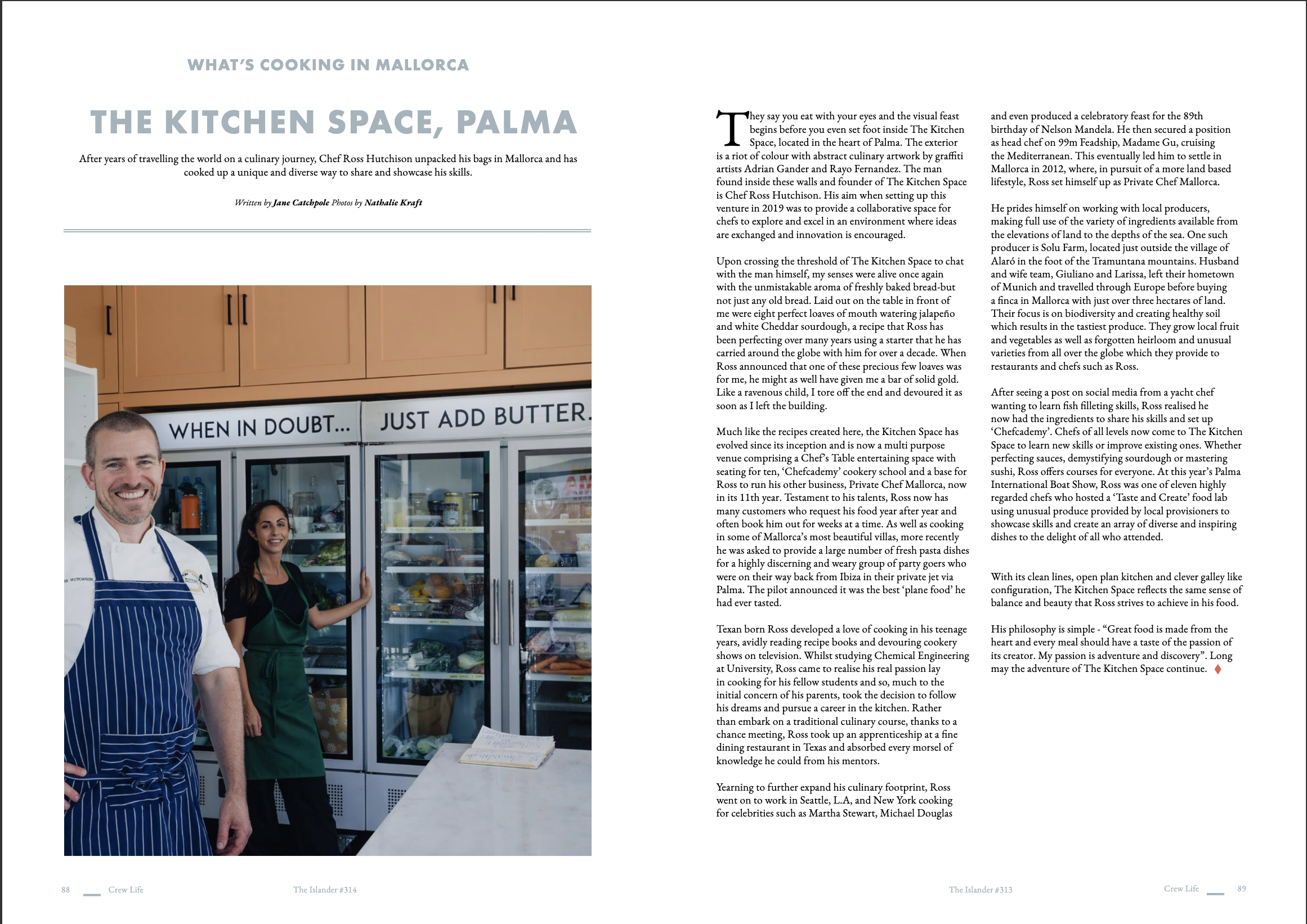 WHAT'S COOKING IN MALLORCA

THE KITCHEN SPACE, PALMA

After years of travelling the world on a culinary journey, Chef Ross Hutchison unpacked his bags in Mallorca and has cooked up a unique and diverse way to share and showcase his skills.

Written by Jane Catchpole Photos by Nathalie Kraft

WHEN IN DOUBT... JUST ADD BUTTER.

They say you eat with your eyes and the visual feast begins before you even set foot inside The Kitchen Space, located in the heart of Palma. The exterior is a riot of colour with abstract culinary artwork by graffiti artists Adrian Gander and Rayo Fernandez. The man found inside these walls and founder of The Kitchen Space is Chef Ross Hutchison. His aim when setting up this venture in 2019 was to provide a collaborative space for chefs to explore and excel in an environment where ideas are exchanged and innovation is encouraged.

Upon crossing the threshold of The Kitchen Space to chat with the man himself, my senses were alive once again with the unmistakable aroma of freshly baked bread-but not just any old bread. Laid out on the table in front of me were eight perfect loaves of mouth watering jalapeño and white Cheddar sourdough, a recipe that Ross has been perfecting over many years using a starter that he has carried around the globe with him for over a decade. When Ross announced that one of these precious few loaves was for me, he might as well have given me a bar of solid gold. Like a ravenous child, I tore off the end and devoured it as soon as I left the building.

Much like the recipes created here, the Kitchen Space has evolved since its inception and is now a multi purpose venue comprising a Chef's Table entertaining space with seating for ten, 'Chefcademy' cookery school and a base for Ross to run his other business, Private Chef Mallorca, now in its 11th year. Testament to his talents, Ross now has many customers who request his food year after year and often book him out for weeks at a time. As well as cooking in some of Mallorca's most beautiful villas, more recently he was asked to provide a large number of fresh pasta dishes for a highly discerning and weary group of party goers who were on their way back from Ibiza in their private jet via Palma. The pilot announced it was the best 'plane food' he had ever tasted.

Texan born Ross developed a love of cooking in his teenage years, avidly reading recipe books and devouring cookery shows on television. Whilst studying Chemical Engineering at University, Ross came to realise his real passion lay in cooking for his fellow students and so, much to the initial concern of his parents, took the decision to follow his dreams and pursue a career in the kitchen. Rather than embark on a traditional culinary course, thanks to a chance meeting, Ross took up an apprenticeship at a fine dining restaurant in Texas and absorbed every morsel of knowledge he could from his mentors.

Yearning to further expand his culinary footprint, Ross went on to work in Seattle, L.A, and New York cooking for celebrities such as Martha Stewart, Michael Douglas and even produced a celebratory feast for the 89th birthday of Nelson Mandela. He then secured a position as head chef on 99m Feadship, Madame Gu, cruising the Mediterranean. This eventually led him to settle in Mallorca in 2012, where, in pursuit of a more land based lifestyle, Ross set himself up as Private Chef Mallorca.

He prides himself on working with local producers, making full use of the variety of ingredients available from the elevations of land to the depths of the sea. One such producer is Solu Farm, located just outside the village of Alaró in the foot of the Tramuntana mountains. Husband and wife team, Giuliano and Larissa, left their hometown of Munich and travelled through Europe before buying a finca in Mallorca with just over three hectares of land. Their focus is on biodiversity and creating healthy soil which results in the tastiest produce. They grow local fruit and vegetables as well as forgotten heirloom and unusual varieties from all over the globe which they provide to restaurants and chefs such as Ross.

After seeing a post on social media from a yacht chef wanting to learn fish filleting skills, Ross realised he now had the ingredients to share his skills and set up 'Chefcademy'. Chefs of all levels now come to The Kitchen Space to learn new skills or improve existing ones. Whether perfecting sauces, demystifying sourdough or mastering sushi, Ross offers courses for everyone. At this year's Palma International Boat Show, Ross was one of eleven highly regarded chefs who hosted a 'Taste and Create' food lab using unusual produce provided by local provisioners to showcase skills and create an array of diverse and inspiring dishes to the delight of all who attended.

With its clean lines, open plan kitchen and clever galley like configuration, The Kitchen Space reflects the same sense of balance and beauty that Ross strives to achieve in his food.

His philosophy is simple - "Great food is made from the heart and every meal should have a taste of the passion of its creator. My passion is adventure and discovery". Long may the adventure of The Kitchen Space continue.

88 Crew Life The Islander #314

The Islander #313 Crew Life 89